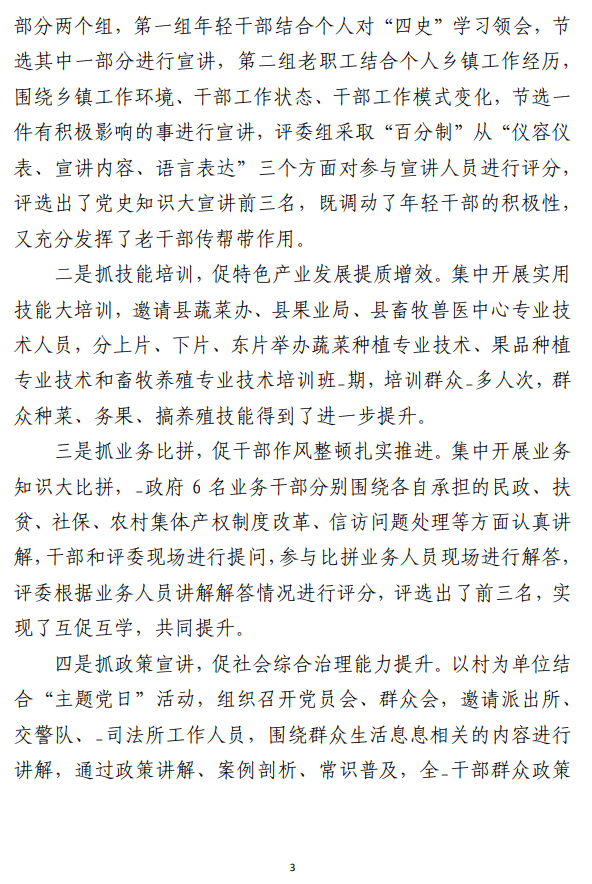 部分两个组，第一组年轻干部结合个人对“四史”学习领会，节选其中一部分进行宣讲，第二组老职工结合个人乡镇工作经历，围绕乡镇工作环境、干部工作状态、干部工作模式变化，节选一件有积极影响的事进行宣讲，评委组采取“百分制”从“仪容仪表、宣讲内容、语言表达”三个方面对参与宣讲人员进行评分，评选出了党史知识大宣讲前三名，既调动了年轻干部的积极性，又充分发挥了老干部传帮带作用。

二是抓技能培训，促特色产业发展提质增效。集中开展实用技能大培训，邀请县蔬菜办、县果业局、县畜牧兽医中心专业技术人员，分上片、下片、东片举办蔬菜种植专业技术、果品种植专业技术和畜牧养殖专业技术培训班_期，培训群众_多人次，群众种菜、务果、搞养殖技能得到了进一步提升。

三是抓业务比拼，促干部作风整顿扎实推进。集中开展业务知识大比拼，_政府 6 名业务干部分别围绕各自承担的民政、扶贫、社保、农村集体产权制度改革、信访问题处理等方面认真讲解，干部和评委现场进行提问，参与比拼业务人员现场进行解答，评委根据业务人员讲解解答情况进行评分，评选出了前三名，实现了互促互学，共同提升。

四是抓政策宣讲，促社会综合治理能力提升。以村为单位结合“主题党日”活动，组织召开党员会、群众会，邀请派出所、交警队、_司法所工作人员，围绕群众生活息息相关的内容进行讲解，通过政策讲解、案例剖析、常识普及，全_干部群众政策

3